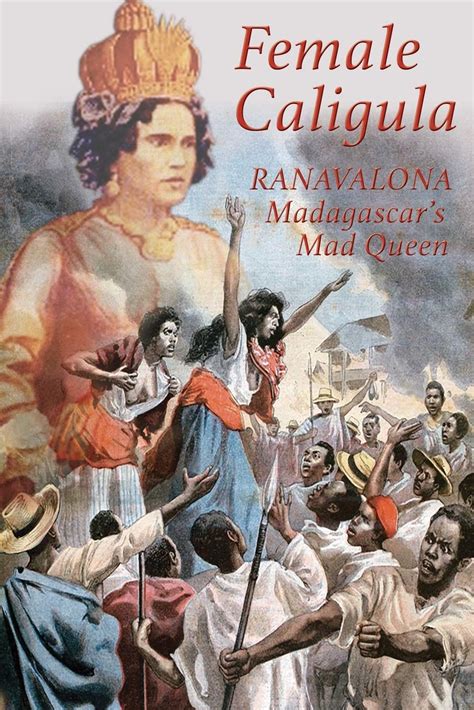 Female Caligula

RANAVALONA
Madagascar's
Mad Queen